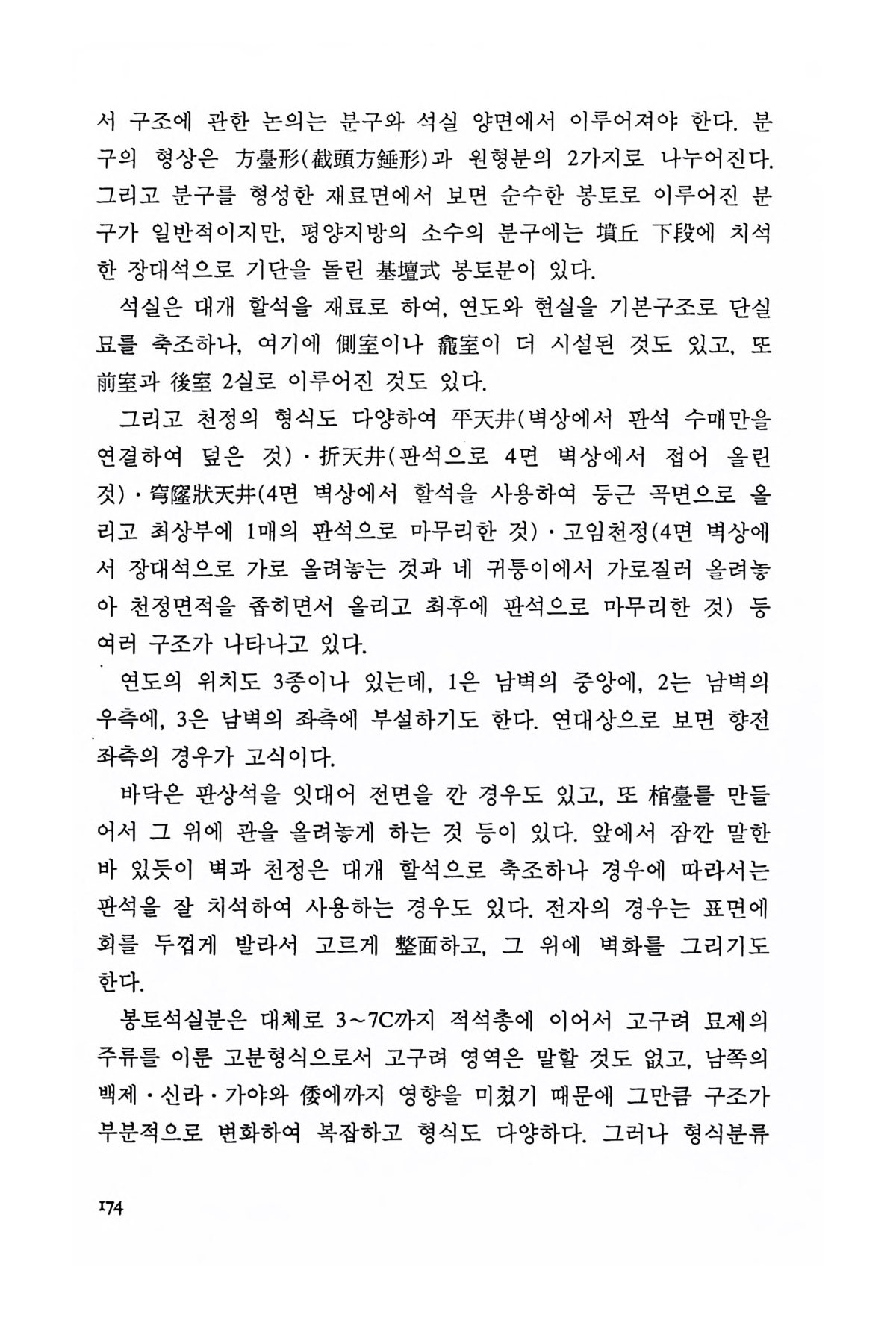 서 구조에 관한 논의는 분구와 석실 양면에서 이루어져야 한다. 분구의 형상은 方臺形(截頭方錘形)과 원형분의 2가지로 나누어진다. 그리고 분구를 형성한 재료면에서 보면 순수한 봉토로 이루어진 분구가 일반적이지만, 평양지방의 소수의 분구에는 墳丘 下段에 치석한 장대석으로 기단을 돌린 基壇式 봉토분이 있다.

석실은 대개 할석을 재료로 하여, 연도와 현실을 기본구조로 단실묘를 축조하나, 여기에 側室이나 龕室이 더 시설된 것도 있고, 또 前室과 後室 2실로 이루어진 것도 있다.

그리고 천정의 형식도 다양하여 平天井(벽상에서 판석 수매만을 연결하여 덮은 것)·折天井(판석으로 4면 벽상에서 접어 올린 것)·穹窿狀天井(4면 벽상에서 할석을 사용하여 둥근 곡면으로 올리고 최상부에 1매의 판석으로 마무리한 것)·고임천정(4면 벽상에서 장대석으로 가로 올려놓는 것과 네 귀퉁이에서 가로질러 올려놓아 천정면적을 좁히면서 올리고 최후에 판석으로 마무리한 것) 등 여러 구조가 나타나고 있다.

연도의 위치도 3종이나 있는데, 1은 남벽의 중앙에, 2는 남벽의 우측에, 3은 남벽의 좌측에 부설하기도 한다. 연대상으로 보면 향전 좌측의 경우가 고식이다.

바닥은 판상석을 잇대어 전면을 깐 경우도 있고, 또 棺臺를 만들어서 그 위에 관을 올려놓게 하는 것 등이 있다. 앞에서 잠깐 말한 바 있듯이 벽과 천정은 대개 할석으로 축조하나 경우에 따라서는 판석을 잘 치석하여 사용하는 경우도 있다. 전자의 경우는 표면에 회를 두껍게 발라서 고르게 整面하고, 그 위에 벽화를 그리기도 한다.

봉토석실분은 대체로 3~7C까지 적석총에 이어서 고구려 묘제의 주류를 이룬 고분형식으로서 고구려 영역은 말할 것도 없고, 남쪽의 백제·신라·가야와 倭에까지 영향을 미쳤기 때문에 그만큼 구조가 부분적으로 변화하여 복잡하고 형식도 다양하다. 그러나 형식분류

174